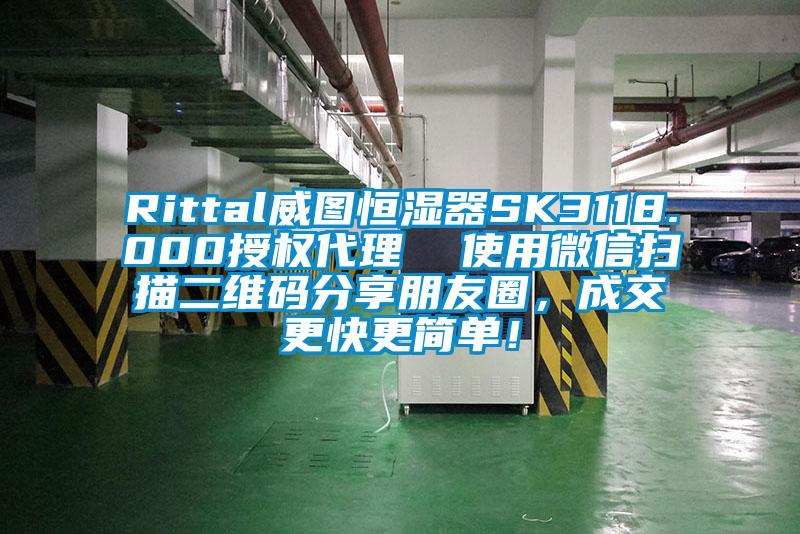 Rittal威图恒湿器SK3118.000授权代理　使用微信扫描二维码分享朋友圈，成交更快更简单！